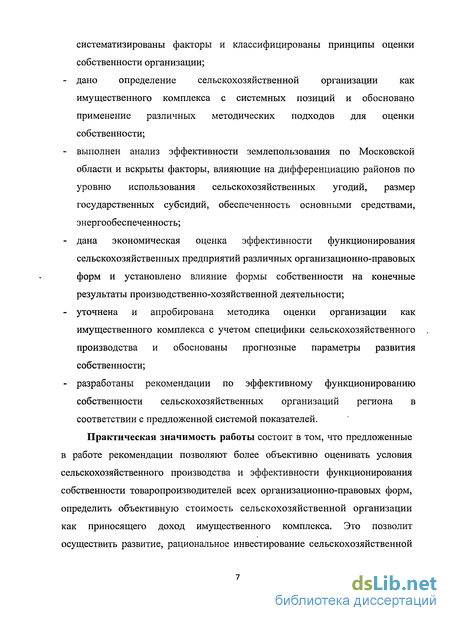 систематизированы факторы и классифицированы принципы оценки собственности организации;

- дано определение сельскохозяйственной организации как имущественного комплекса с системных позиций и обосновано применение различных методических подходов для оценки собственности;

- выполнен анализ эффективности землепользования по Московской области и вскрыты факторы, влияющие на дифференциацию районов по уровню использования сельскохозяйственных угодий, размер государственных субсидий, обеспеченность основными средствами, энергообеспеченность;

- дана экономическая оценка эффективности функционирования сельскохозяйственных предприятий различных организационно-правовых форм и установлено влияние формы собственности на конечные результаты производственно-хозяйственной деятельности;

- уточнена и апробирована методика оценки организации как имущественного комплекса с учетом специфики сельскохозяйственного производства и обоснованы прогнозные параметры развития собственности;

- разработаны рекомендации по эффективному функционированию собственности сельскохозяйственных организаций региона в соответствии с предложенной системой показателей.

Практическая значимость работы состоит в том, что предложенные в работе рекомендации позволяют более объективно оценивать условия сельскохозяйственного производства и эффективности функционирования собственности товаропроизводителей всех организационно-правовых форм, определить объективную стоимость сельскохозяйственной организации как приносящего доход имущественного комплекса. Это позволит осуществить развитие, рациональное инвестирование сельскохозяйственной

7

dsLib.net
библиотека диссертаций